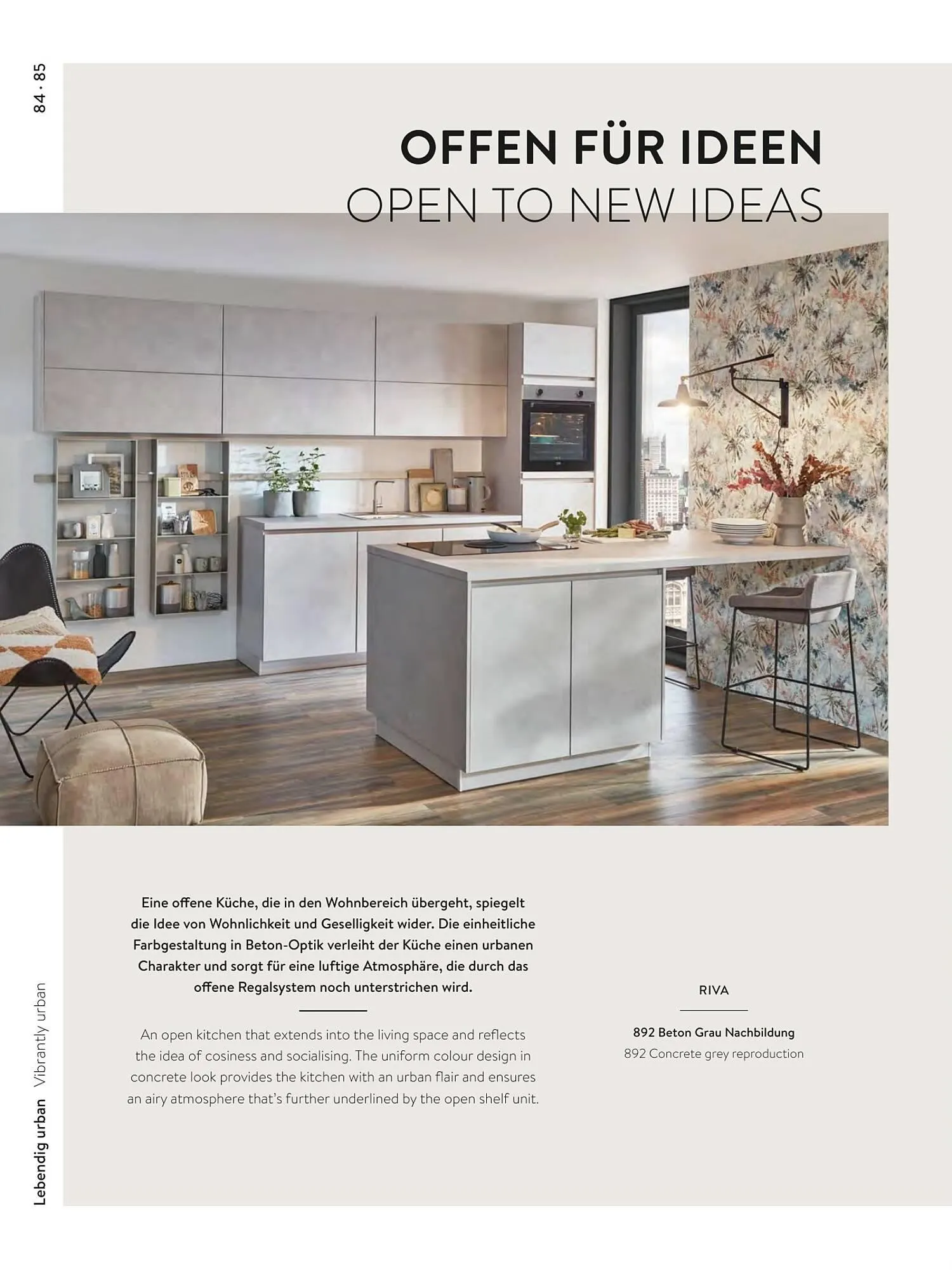 84 · 85

OFFEN FÜR IDEEN
OPEN TO NEW IDEAS

Eine offene Küche, die in den Wohnbereich übergeht, spiegelt die Idee von Wohnlichkeit und Geselligkeit wider. Die einheitliche Farbgestaltung in Beton-Optik verleiht der Küche einen urbanen Charakter und sorgt für eine luftige Atmosphäre, die durch das offene Regalsystem noch unterstrichen wird.

An open kitchen that extends into the living space and reflects the idea of cosiness and socialising. The uniform colour design in concrete look provides the kitchen with an urban flair and ensures an airy atmosphere that's further underlined by the open shelf unit.

RIVA

892 Beton Grau Nachbildung
892 Concrete grey reproduction

Lebendig urban Vibrantly urban